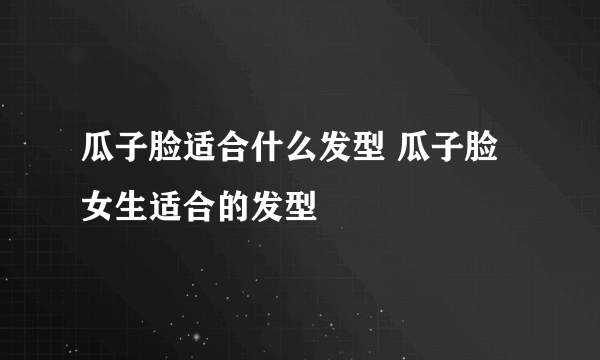 瓜子脸适合什么发型 瓜子脸女生适合的发型